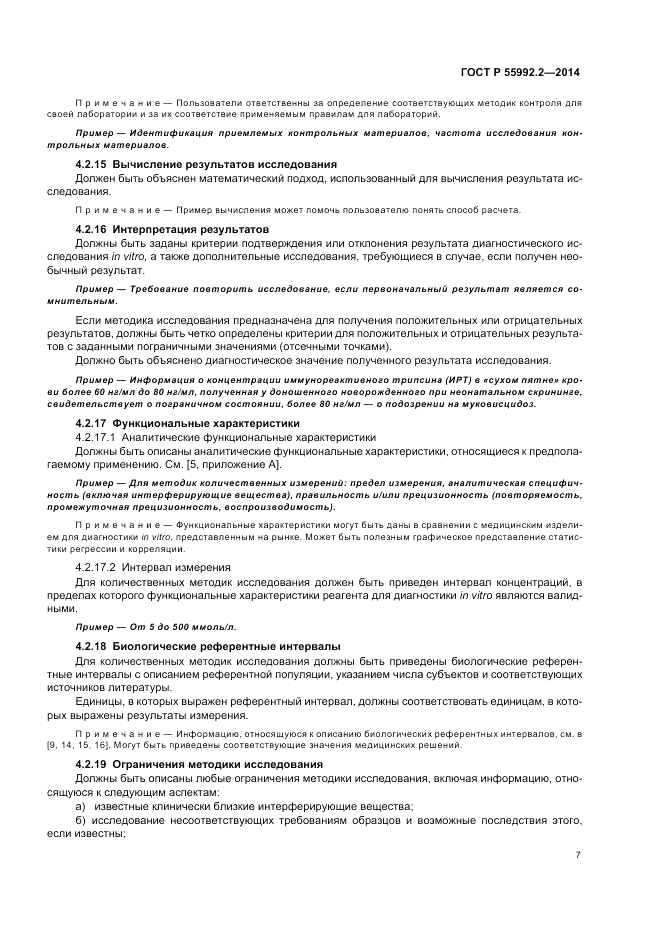 ГОСТ Р 55992.2—2014

Примечание — Пользователи ответственны за определение соответствующих методик контроля для своей лаборатории и за их соответствие применяемым правилам для лабораторий.

Пример — Идентификация приемлемых контрольных материалов, частота исследования контрольных материалов.

4.2.15 Вычисление результатов исследования

Должен быть объяснен математический подход, использованный для вычисления результата исследования.

Примечание — Пример вычисления может помочь пользователю понять способ расчета.

4.2.16 Интерпретация результатов

Должны быть заданы критерии подтверждения или отклонения результата диагностического исследования in vitro, а также дополнительные исследования, требующиеся в случае, если получен необычный результат.

Пример — Требование повторить исследование, если первоначальный результат является сомнительным.

Если методика исследования предназначена для получения положительных или отрицательных результатов, должны быть четко определены критерии для положительных и отрицательных результатов с заданными пограничными значениями (отсечными точками).

Должно быть объяснено диагностическое значение полученного результата исследования.

Пример — Информация о концентрации иммунореактивного трипсина (ИРТ) в «сухом пятне» крови более 60 нг/мл до 80 нг/мл, полученная у доношенного новорожденного при неонатальном скрининге, свидетельствует о пограничном состоянии, более 80 нг/мл — о подозрении на муковисцидоз.

4.2.17 Функциональные характеристики

4.2.17.1 Аналитические функциональные характеристики

Должны быть описаны аналитические функциональные характеристики, относящиеся к предполагаемому применению. См. [5, приложение А].

Пример — Для методик количественных измерений: предел измерения, аналитическая специфичность (включая интерферирующие вещества), правильность и/или прецизионность (повторяемость, промежуточная прецизионность, воспроизводимость).

Примечание — Функциональные характеристики могут быть даны в сравнении с медицинским изделием для диагностики in vitro, представленным на рынке. Может быть полезным графическое представление статистики регрессии и корреляции.

4.2.17.2 Интервал измерения

Для количественных методик исследования должен быть приведен интервал концентраций, в пределах которого функциональные характеристики реагента для диагностики in vitro являются валидными.

Пример — От 5 до 500 ммоль/л.

4.2.18 Биологические референтные интервалы

Для количественных методик исследования должны быть приведены биологические референтные интервалы с описанием референтной популяции, указанием числа субъектов и соответствующих источников литературы.

Единицы, в которых выражен референтный интервал, должны соответствовать единицам, в которых выражены результаты измерения.

Примечание — Информацию, относящуюся к описанию биологических референтных интервалов, см. в [9, 14, 15, 16]. Могут быть приведены соответствующие значения медицинских решений.

4.2.19 Ограничения методики исследования

Должны быть описаны любые ограничения методики исследования, включая информацию, относящуюся к следующим аспектам:

а) известные клинически близкие интерферирующие вещества;

б) исследование несоответствующих требованиям образцов и возможные последствия этого, если известны;

7